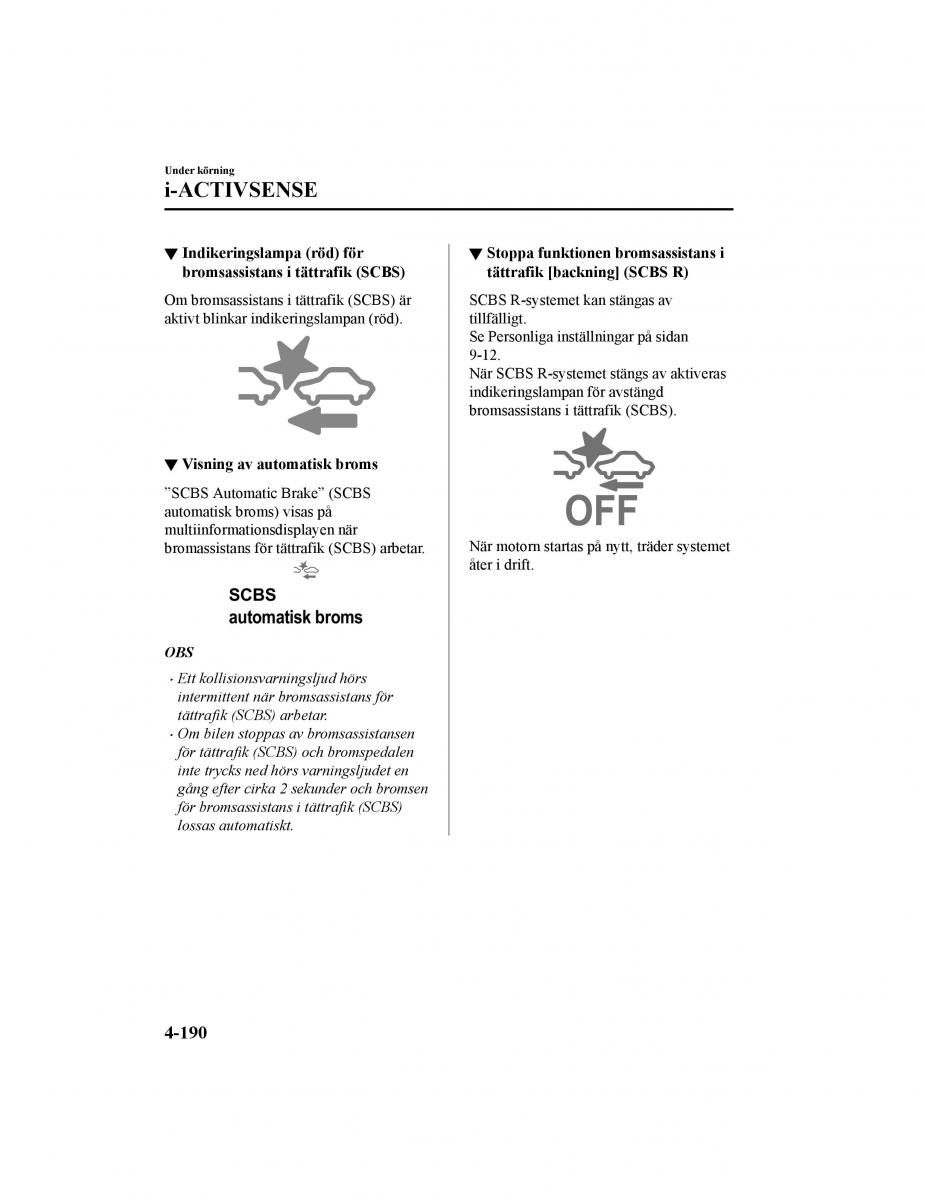 Under körning

i-ACTIVSENSE

▼ Indikeringslampa (röd) för bromsassistans i tättrafik (SCBS)

Om bromsassistans i tättrafik (SCBS) är aktivt blinkar indikeringslampan (röd).

▼ Visning av automatisk broms

”SCBS Automatic Brake” (SCBS automatisk broms) visas på multiinformationsdisplayen när bromassistans för tättrafik (SCBS) arbetar.

SCBS
automatisk broms

OBS

· Ett kollisionsvarningsljud hörs intermittent när bromsassistans för tättrafik (SCBS) arbetar.
· Om bilen stoppas av bromsassistansen för tättrafik (SCBS) och bromspedalen inte trycks ned hörs varningsljudet en gång efter cirka 2 sekunder och bromsen för bromsassistans i tättrafik (SCBS) lossas automatiskt.

▼ Stoppa funktionen bromsassistans i tättrafik [backning] (SCBS R)

SCBS R-systemet kan stängas av tillfälligt.
Se Personliga inställningar på sidan 9-12.
När SCBS R-systemet stängs av aktiveras indikeringslampan för avstängd bromsassistans i tättrafik (SCBS).

OFF

När motorn startas på nytt, träder systemet åter i drift.

4-190